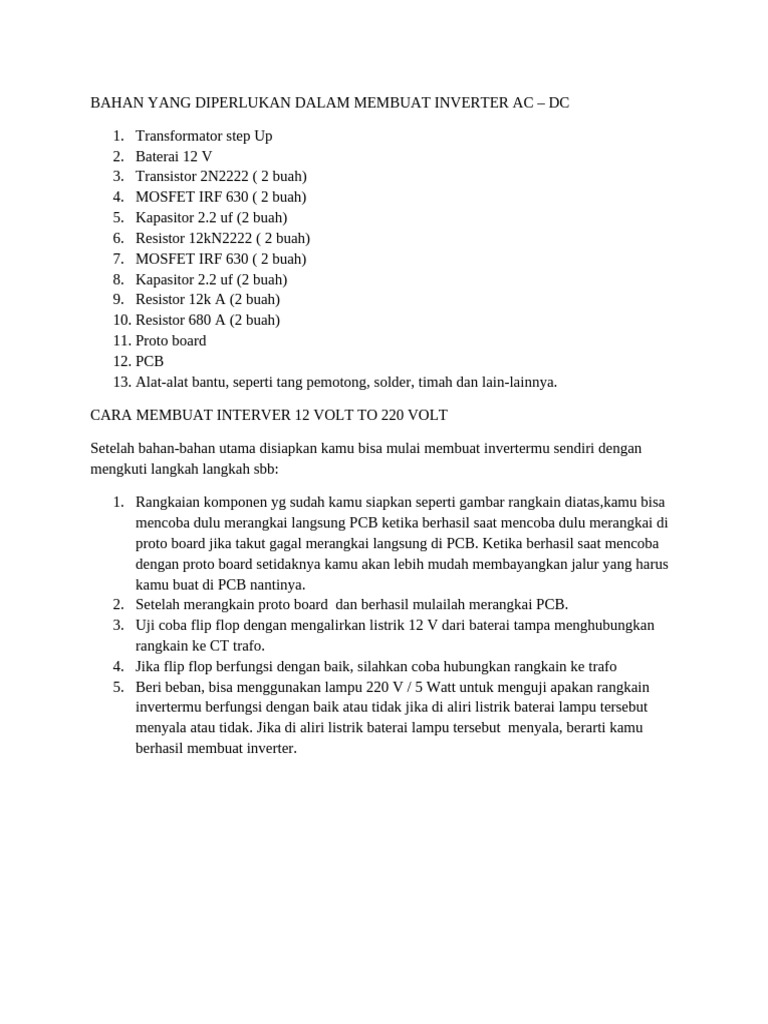 BAHAN YANG DIPERLUKAN DALAM MEMBUAT INVERTER AC – DC

1. Transformator step Up
2. Baterai 12 V
3. Transistor 2N2222 ( 2 buah)
4. MOSFET IRF 630 ( 2 buah)
5. Kapasitor 2.2 uf (2 buah)
6. Resistor 12kN2222 ( 2 buah)
7. MOSFET IRF 630 ( 2 buah)
8. Kapasitor 2.2 uf (2 buah)
9. Resistor 12k A (2 buah)
10. Resistor 680 A (2 buah)
11. Proto board
12. PCB
13. Alat-alat bantu, seperti tang pemotong, solder, timah dan lain-lainnya.

CARA MEMBUAT INTERVER 12 VOLT TO 220 VOLT

Setelah bahan-bahan utama disiapkan kamu bisa mulai membuat invertermu sendiri dengan mengkuti langkah langkah sbb:

1. Rangkaian komponen yg sudah kamu siapkan seperti gambar rangkain diatas,kamu bisa mencoba dulu merangkai langsung PCB ketika berhasil saat mencoba dulu merangkai di proto board jika takut gagal merangkai langsung di PCB. Ketika berhasil saat mencoba dengan proto board setidaknya kamu akan lebih mudah membayangkan jalur yang harus kamu buat di PCB nantinya.
2. Setelah merangkain proto board dan berhasil mulailah merangkai PCB.
3. Uji coba flip flop dengan mengalirkan listrik 12 V dari baterai tampa menghubungkan rangkain ke CT trafo.
4. Jika flip flop berfungsi dengan baik, silahkan coba hubungkan rangkain ke trafo
5. Beri beban, bisa menggunakan lampu 220 V / 5 Watt untuk menguji apakan rangkain invertermu berfungsi dengan baik atau tidak jika di aliri listrik baterai lampu tersebut menyala atau tidak. Jika di aliri listrik baterai lampu tersebut menyala, berarti kamu berhasil membuat inverter.